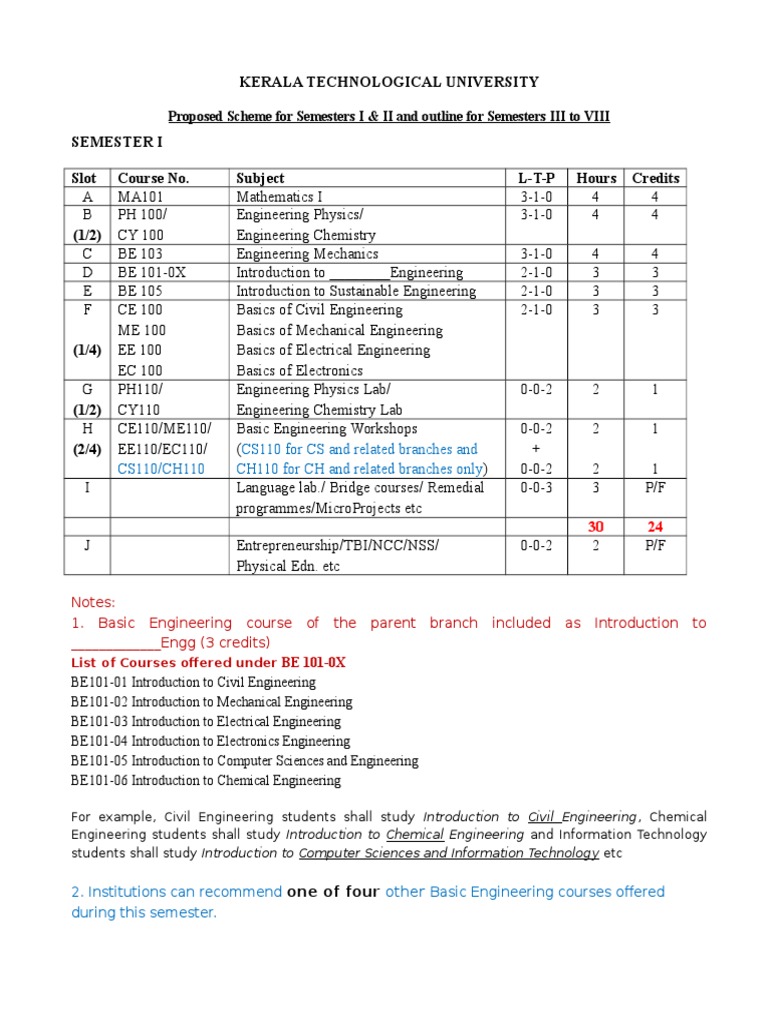 KERALA TECHNOLOGICAL UNIVERSITY

Proposed Scheme for Semesters I & II and outline for Semesters III to VIII

SEMESTER I

| Slot | Course No. | Subject | L-T-P | Hours | Credits |
|---|---|---|---|---|---|
| A | MA101 | Mathematics I | 3-1-0 | 4 | 4 |
| B (1/2) | PH 100/ CY 100 | Engineering Physics/ Engineering Chemistry | 3-1-0 | 4 | 4 |
| C | BE 103 | Engineering Mechanics | 3-1-0 | 4 | 4 |
| D | BE 101-0X | Introduction to ________Engineering | 2-1-0 | 3 | 3 |
| E | BE 105 | Introduction to Sustainable Engineering | 2-1-0 | 3 | 3 |
| F (1/4) | CE 100 ME 100 EE 100 EC 100 | Basics of Civil Engineering Basics of Mechanical Engineering Basics of Electrical Engineering Basics of Electronics | 2-1-0 | 3 | 3 |
| G (1/2) | PH110/ CY110 | Engineering Physics Lab/ Engineering Chemistry Lab | 0-0-2 | 2 | 1 |
| H (2/4) | CE110/ME110/ EE110/EC110/ CS110/CH110 | Basic Engineering Workshops (CS110 for CS and related branches and CH110 for CH and related branches only) | 0-0-2 + 0-0-2 | 2 2 | 1 1 |
| I | | Language lab./ Bridge courses/ Remedial programmes/MicroProjects etc | 0-0-3 | 3 | P/F |
| | | | | 30 | 24 |
| J | | Entrepreneurship/TBI/NCC/NSS/ Physical Edn. etc | 0-0-2 | 2 | P/F |

Notes:
1. Basic Engineering course of the parent branch included as Introduction to ____________Engg (3 credits)

List of Courses offered under BE 101-0X
BE101-01 Introduction to Civil Engineering
BE101-02 Introduction to Mechanical Engineering
BE101-03 Introduction to Electrical Engineering
BE101-04 Introduction to Electronics Engineering
BE101-05 Introduction to Computer Sciences and Engineering
BE101-06 Introduction to Chemical Engineering

For example, Civil Engineering students shall study Introduction to Civil Engineering, Chemical Engineering students shall study Introduction to Chemical Engineering and Information Technology students shall study Introduction to Computer Sciences and Information Technology etc

2. Institutions can recommend one of four other Basic Engineering courses offered during this semester.